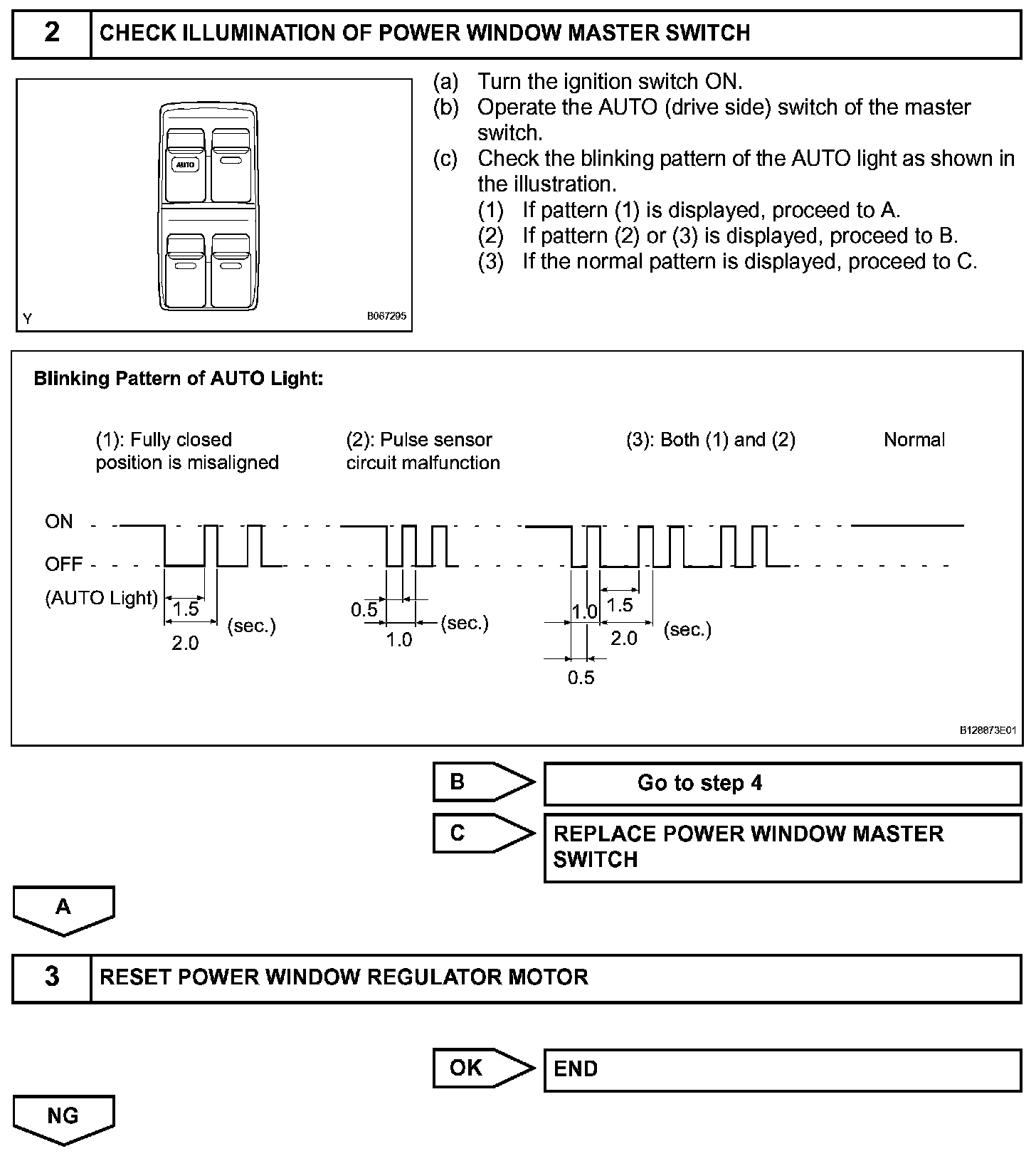 2 CHECK ILLUMINATION OF POWER WINDOW MASTER SWITCH

AUTO

Y B067295

(a) Turn the ignition switch ON.
(b) Operate the AUTO (drive side) switch of the master switch.
(c) Check the blinking pattern of the AUTO light as shown in the illustration.
(1) If pattern (1) is displayed, proceed to A.
(2) If pattern (2) or (3) is displayed, proceed to B.
(3) If the normal pattern is displayed, proceed to C.

Blinking Pattern of AUTO Light:

(1): Fully closed position is misaligned

(2): Pulse sensor circuit malfunction

(3): Both (1) and (2)

Normal

ON

OFF

(AUTO Light)

1.5

2.0

(sec.)

0.5

1.0

(sec.)

1.0

1.5

2.0

(sec.)

0.5

B128873E01

B Go to step 4

C REPLACE POWER WINDOW MASTER SWITCH

A

3 RESET POWER WINDOW REGULATOR MOTOR

OK END

NG